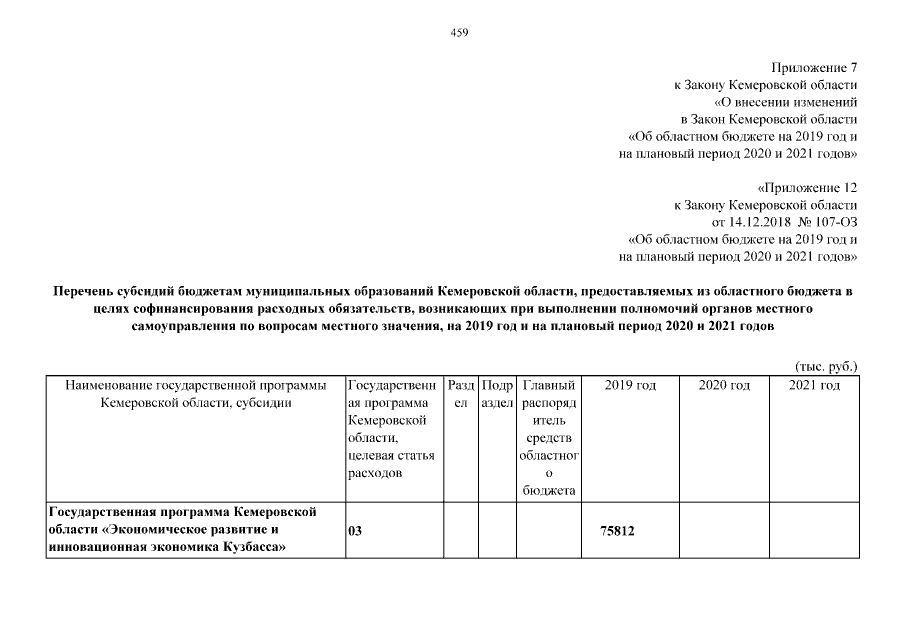 459

Приложение 7
к Закону Кемеровской области
«О внесении изменений
в Закон Кемеровской области
«Об областном бюджете на 2019 год и
на плановый период 2020 и 2021 годов»

«Приложение 12
к Закону Кемеровской области
от 14.12.2018 № 107-ОЗ
«Об областном бюджете на 2019 год и
на плановый период 2020 и 2021 годов»

Перечень субсидий бюджетам муниципальных образований Кемеровской области, предоставляемых из областного бюджета в целях софинансирования расходных обязательств, возникающих при выполнении полномочий органов местного самоуправления по вопросам местного значения, на 2019 год и на плановый период 2020 и 2021 годов

(тыс. руб.)

| Наименование государственной программы Кемеровской области, субсидии | Государственная программа Кемеровской области, целевая статья расходов | Раздел | Подраздел | Главный распорядитель средств областного бюджета | 2019 год | 2020 год | 2021 год |
|---|---|---|---|---|---|---|---|
| Государственная программа Кемеровской области «Экономическое развитие и инновационная экономика Кузбасса» | 03 | | | | 75812 | | |